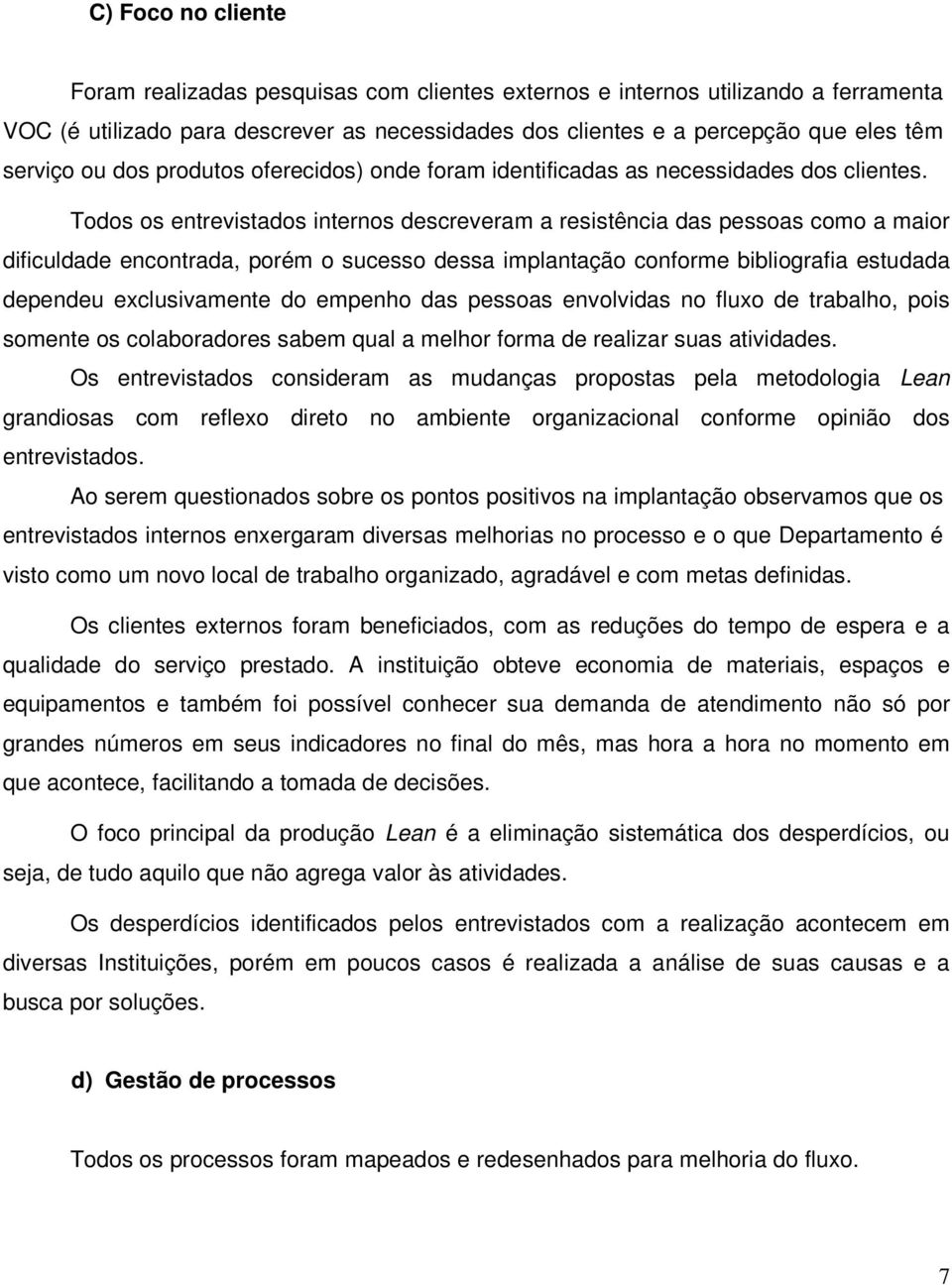 C) Foco no cliente

Foram realizadas pesquisas com clientes externos e internos utilizando a ferramenta VOC (é utilizado para descrever as necessidades dos clientes e a percepção que eles têm serviço ou dos produtos oferecidos) onde foram identificadas as necessidades dos clientes.

Todos os entrevistados internos descreveram a resistência das pessoas como a maior dificuldade encontrada, porém o sucesso dessa implantação conforme bibliografia estudada dependeu exclusivamente do empenho das pessoas envolvidas no fluxo de trabalho, pois somente os colaboradores sabem qual a melhor forma de realizar suas atividades.

Os entrevistados consideram as mudanças propostas pela metodologia Lean grandiosas com reflexo direto no ambiente organizacional conforme opinião dos entrevistados.

Ao serem questionados sobre os pontos positivos na implantação observamos que os entrevistados internos enxergaram diversas melhorias no processo e o que Departamento é visto como um novo local de trabalho organizado, agradável e com metas definidas.

Os clientes externos foram beneficiados, com as reduções do tempo de espera e a qualidade do serviço prestado. A instituição obteve economia de materiais, espaços e equipamentos e também foi possível conhecer sua demanda de atendimento não só por grandes números em seus indicadores no final do mês, mas hora a hora no momento em que acontece, facilitando a tomada de decisões.

O foco principal da produção Lean é a eliminação sistemática dos desperdícios, ou seja, de tudo aquilo que não agrega valor às atividades.

Os desperdícios identificados pelos entrevistados com a realização acontecem em diversas Instituições, porém em poucos casos é realizada a análise de suas causas e a busca por soluções.

d) Gestão de processos

Todos os processos foram mapeados e redesenhados para melhoria do fluxo.

7